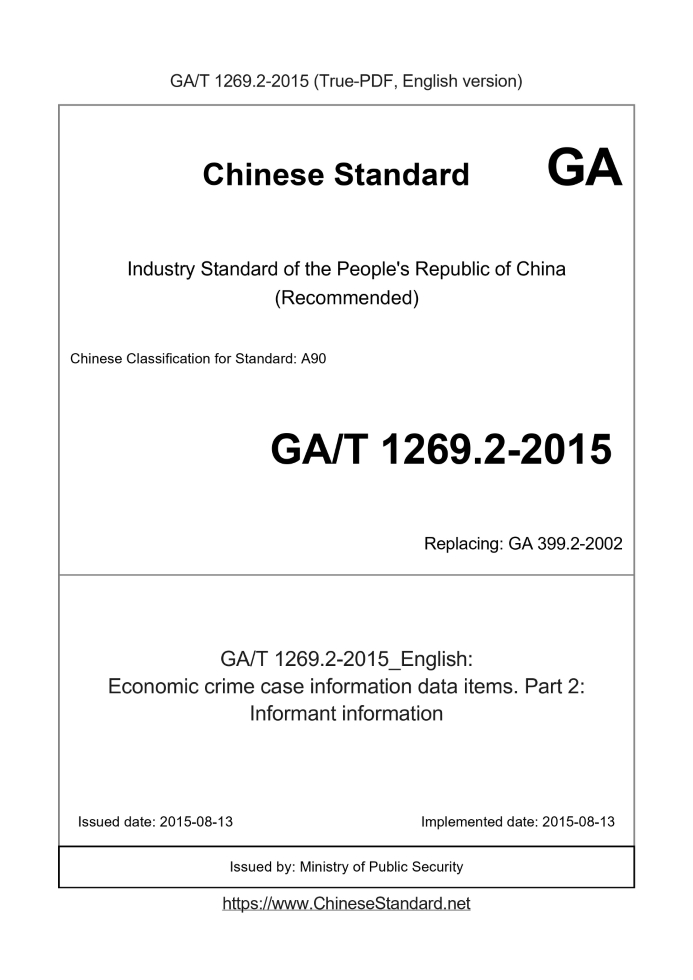 GA/T 1269.2-2015 (True-PDF, English version)

Chinese Standard

GA

Industry Standard of the People's Republic of China
(Recommended)

Chinese Classification for Standard: A90

GA/T 1269.2-2015

Replacing: GA 399.2-2002

GA/T 1269.2-2015_English:
Economic crime case information data items. Part 2:
Informant information

Issued date: 2015-08-13

Implemented date: 2015-08-13

Issued by: Ministry of Public Security

https://www.ChineseStandard.net